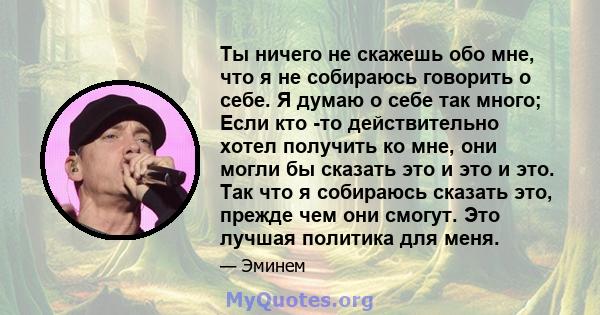 Ты ничего не скажешь обо мне, что я не собираюсь говорить о себе. Я думаю о себе так много; Если кто -то действительно хотел получить ко мне, они могли бы сказать это и это и это. Так что я собираюсь сказать это, прежде чем они смогут. Это лучшая политика для меня.

— Эминем

MyQuotes.org